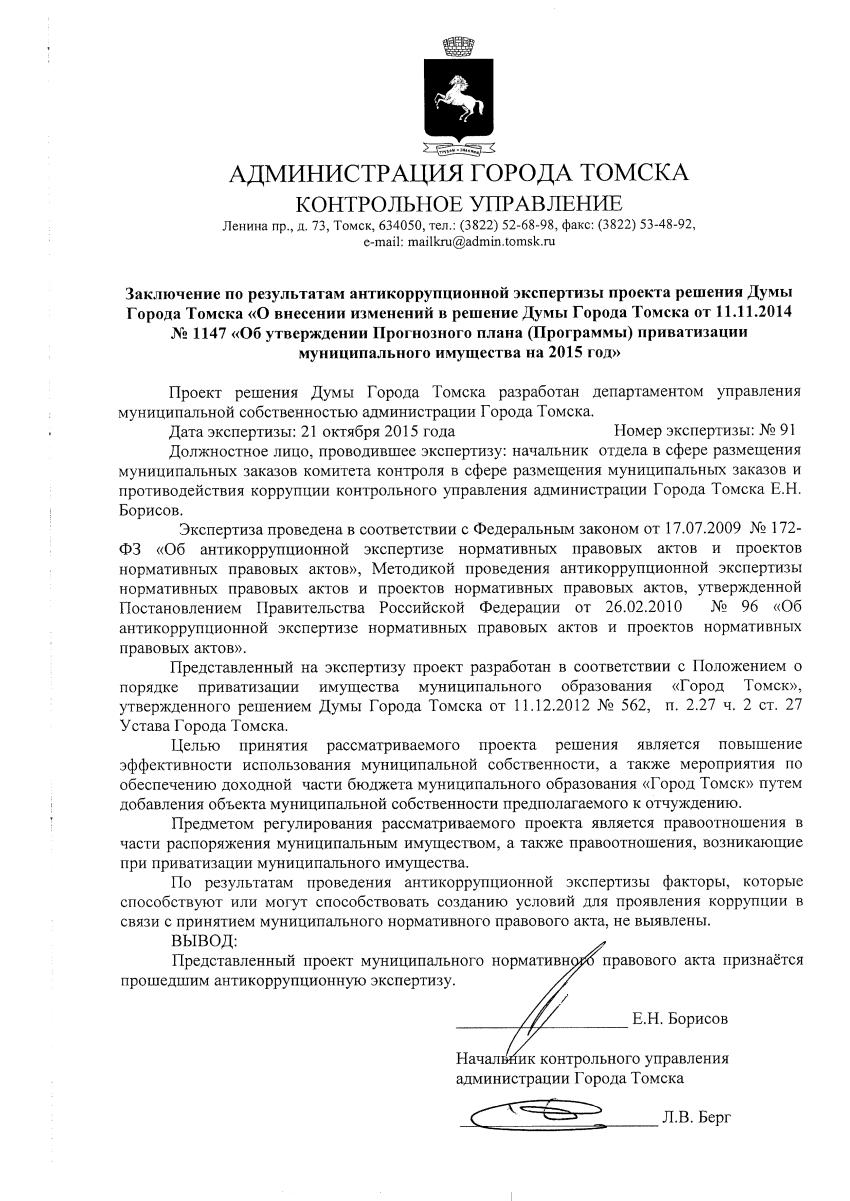 АДМИНИСТРАЦИЯ ГОРОДА ТОМСКА
КОНТРОЛЬНОЕ УПРАВЛЕНИЕ
Ленина пр., д. 73, Томск, 634050, тел.: (3822) 52-68-98, факс: (3822) 53-48-92, e-mail: mailkru@admin.tomsk.ru

Заключение по результатам антикоррупционной экспертизы проекта решения Думы Города Томска «О внесении изменений в решение Думы Города Томска от 11.11.2014 № 1147 «Об утверждении Прогнозного плана (Программы) приватизации муниципального имущества на 2015 год»

Проект решения Думы Города Томска разработан департаментом управления муниципальной собственностью администрации Города Томска.

Дата экспертизы: 21 октября 2015 года Номер экспертизы: № 91

Должностное лицо, проводившее экспертизу: начальник отдела в сфере размещения муниципальных заказов комитета контроля в сфере размещения муниципальных заказов и противодействия коррупции контрольного управления администрации Города Томска Е.Н. Борисов.

Экспертиза проведена в соответствии с Федеральным законом от 17.07.2009 № 172-ФЗ «Об антикоррупционной экспертизе нормативных правовых актов и проектов нормативных правовых актов», Методикой проведения антикоррупционной экспертизы нормативных правовых актов и проектов нормативных правовых актов, утвержденной Постановлением Правительства Российской Федерации от 26.02.2010 № 96 «Об антикоррупционной экспертизе нормативных правовых актов и проектов нормативных правовых актов».

Представленный на экспертизу проект разработан в соответствии с Положением о порядке приватизации имущества муниципального образования «Город Томск», утвержденного решением Думы Города Томска от 11.12.2012 № 562, п. 2.27 ч. 2 ст. 27 Устава Города Томска.

Целью принятия рассматриваемого проекта решения является повышение эффективности использования муниципальной собственности, а также мероприятия по обеспечению доходной части бюджета муниципального образования «Город Томск» путем добавления объекта муниципальной собственности предполагаемого к отчуждению.

Предметом регулирования рассматриваемого проекта является правоотношения в части распоряжения муниципальным имуществом, а также правоотношения, возникающие при приватизации муниципального имущества.

По результатам проведения антикоррупционной экспертизы факторы, которые способствуют или могут способствовать созданию условий для проявления коррупции в связи с принятием муниципального нормативного правового акта, не выявлены.

ВЫВОД:

Представленный проект муниципального нормативного правового акта признаётся прошедшим антикоррупционную экспертизу.

Е.Н. Борисов

Начальник контрольного управления администрации Города Томска

Л.В. Берг